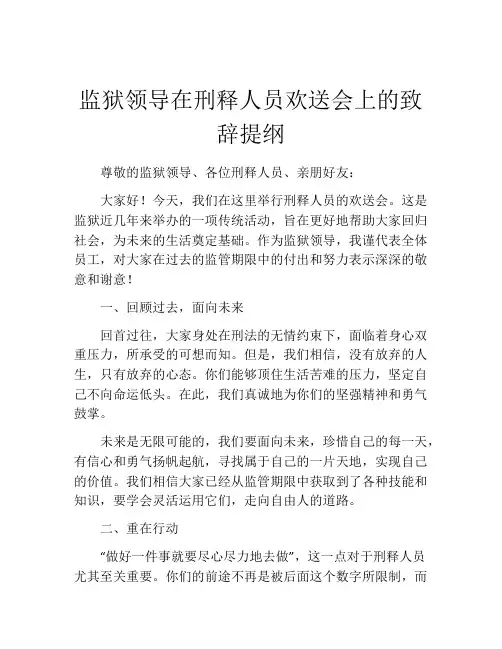 监狱领导在刑释人员欢送会上的致辞提纲

尊敬的监狱领导、各位刑释人员、亲朋好友：

大家好！今天，我们在这里举行刑释人员的欢送会。这是监狱近几年来举办的一项传统活动，旨在更好地帮助大家回归社会，为未来的生活奠定基础。作为监狱领导，我谨代表全体员工，对大家在过去的监管期限中的付出和努力表示深深的敬意和谢意！

一、回顾过去，面向未来

回首过往，大家身处在刑法的无情约束下，面临着身心双重压力，所承受的可想而知。但是，我们相信，没有放弃的人生，只有放弃的心态。你们能够顶住生活苦难的压力，坚定自己不向命运低头。在此，我们真诚地为你们的坚强精神和勇气鼓掌。

未来是无限可能的，我们要面向未来，珍惜自己的每一天，有信心和勇气扬帆起航，寻找属于自己的一片天地，实现自己的价值。我们相信大家已经从监管期限中获取到了各种技能和知识，要学会灵活运用它们，走向自由人的道路。

二、重在行动

“做好一件事就要尽心尽力地去做”，这一点对于刑释人员尤其至关重要。你们的前途不再是被后面这个数字所限制，而